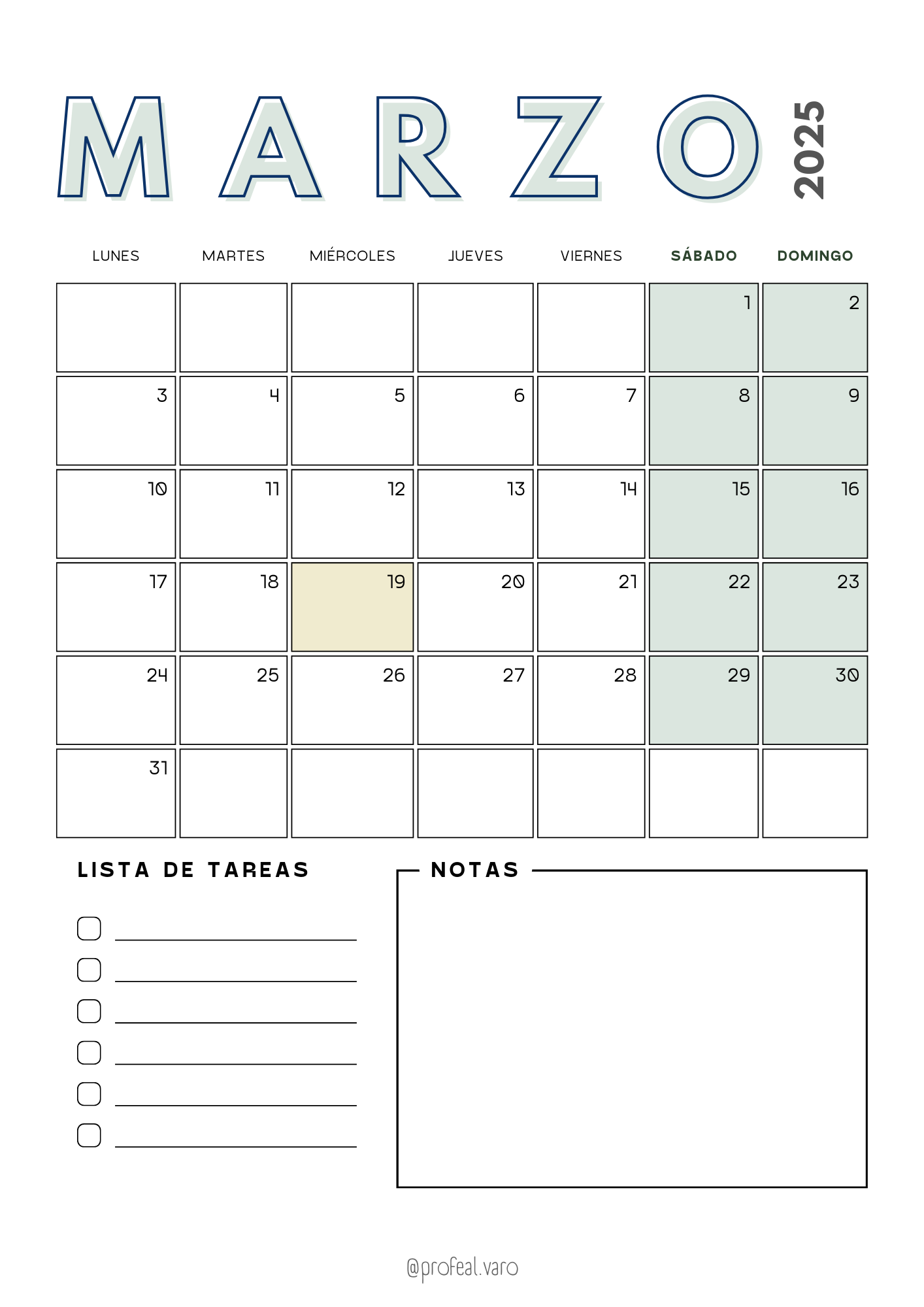 MARZO 2025

| LUNES | MARTES | MIÉRCOLES | JUEVES | VIERNES | SÁBADO | DOMINGO |
|---|---|---|---|---|---|---|
| | | | | | 1 | 2 |
| 3 | 4 | 5 | 6 | 7 | 8 | 9 |
| 10 | 11 | 12 | 13 | 14 | 15 | 16 |
| 17 | 18 | 19 | 20 | 21 | 22 | 23 |
| 24 | 25 | 26 | 27 | 28 | 29 | 30 |
| 31 | | | | | | |

LISTA DE TAREAS

☐ ____
☐ ____
☐ ____
☐ ____
☐ ____
☐ ____

NOTAS

@profeal.varo